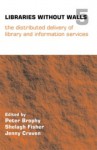 LIBRARIES WITHOUT WALLS 5

the distributed delivery of library and information services

Edited by
Peter Brophy
Shelagh Fisher
Jenny Craven